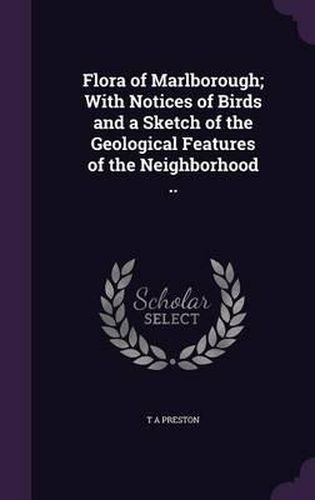 Flora of Marlborough; With Notices of Birds and a Sketch of the Geological Features of the Neighborhood ..

Scholar SELECT

T A PRESTON